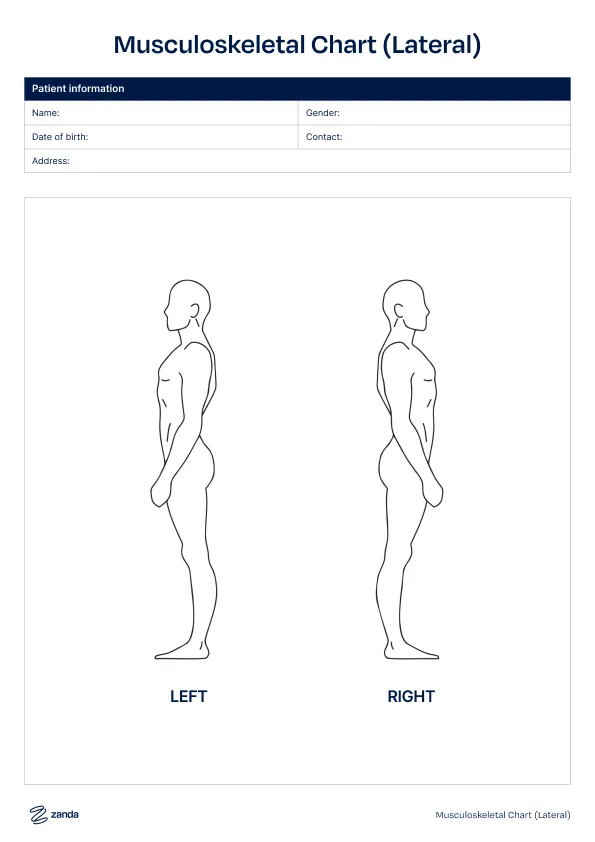 Musculoskeletal Chart (Lateral)

| Patient information | |
|---|---|
| Name: | Gender: |
| Date of birth: | Contact: |
| Address: | |

LEFT

RIGHT

zanda

Musculoskeletal Chart (Lateral)